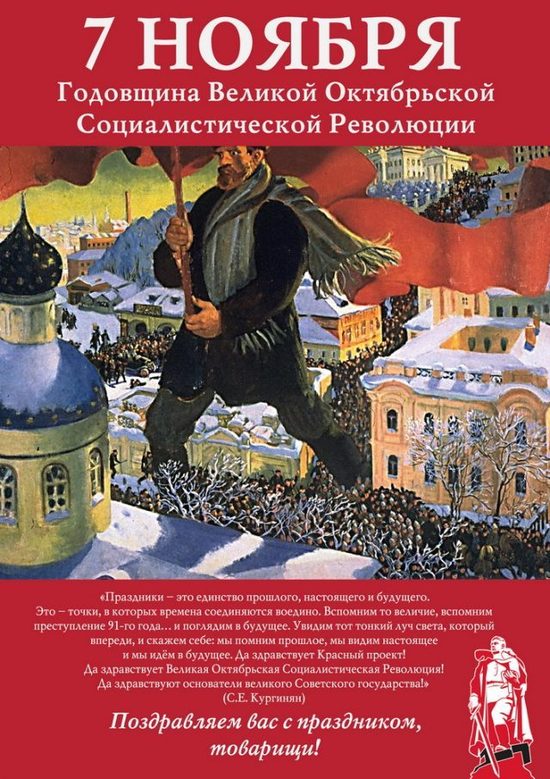 7 НОЯБРЯ
Годовщина Великой Октябрьской Социалистической Революции

«Праздники – это единство прошлого, настоящего и будущего. Это – точки, в которых времена соединяются воедино. Вспомним то величие, вспомним преступление 91-го года… и поглядим в будущее. Увидим тот тонкий луч света, который впереди, и скажем себе: мы помним прошлое, мы видим настоящее и мы идём в будущее. Да здравствует Красный проект! Да здравствует Великая Октябрьская Социалистическая Революция! Да здравствуют основатели великого Советского государства!»
(С.Е. Кургинян)

Поздравляем вас с праздником, товарищи!